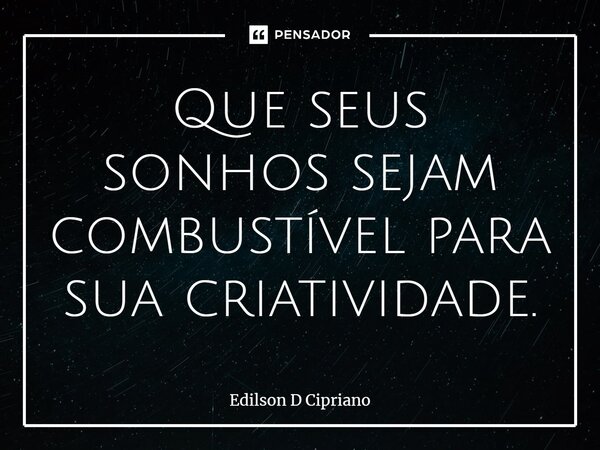 PENSADOR

Que seus sonhos sejam combustível para sua criatividade.

Edilson D Cipriano